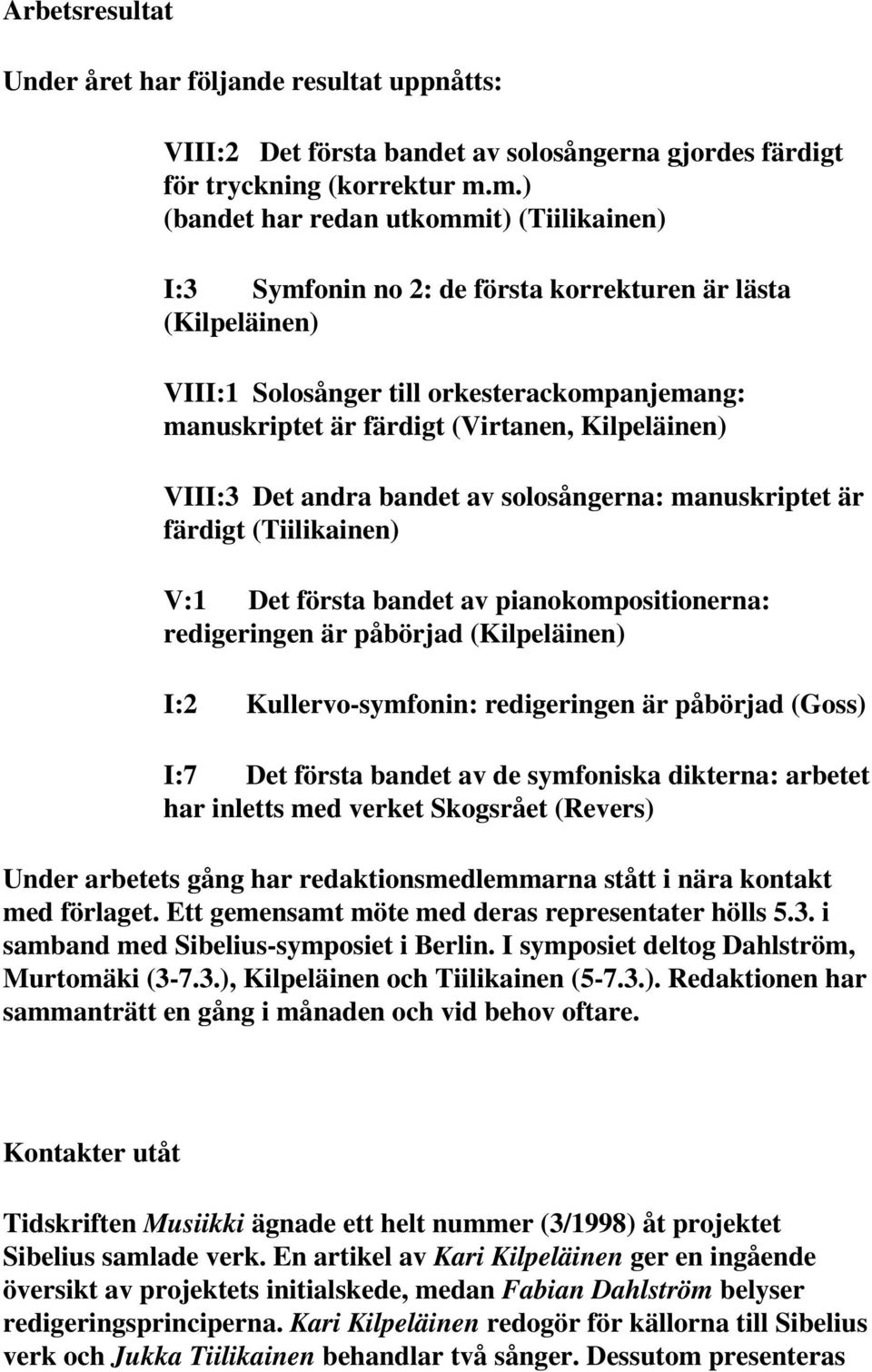 Arbetsresultat

Under året har följande resultat uppnåtts:

VIII:2 Det första bandet av solosångerna gjordes färdigt för tryckning (korrektur m.m.) (bandet har redan utkommit) (Tiilikainen)

I:3 Symfonin no 2: de första korrekturen är lästa (Kilpeläinen)

VIII:1 Solosånger till orkesterackompanjemang: manuskriptet är färdigt (Virtanen, Kilpeläinen)

VIII:3 Det andra bandet av solosångerna: manuskriptet är färdigt (Tiilikainen)

V:1 Det första bandet av pianokompositionerna: redigeringen är påbörjad (Kilpeläinen)

I:2 Kullervo-symfonin: redigeringen är påbörjad (Goss)

I:7 Det första bandet av de symfoniska dikterna: arbetet har inletts med verket Skogsrået (Revers)

Under arbetets gång har redaktionsmedlemmarna stått i nära kontakt med förlaget. Ett gemensamt möte med deras representater hölls 5.3. i samband med Sibelius-symposiet i Berlin. I symposiet deltog Dahlström, Murtomäki (3-7.3.), Kilpeläinen och Tiilikainen (5-7.3.). Redaktionen har sammanträtt en gång i månaden och vid behov oftare.

Kontakter utåt

Tidskriften Musiikki ägnade ett helt nummer (3/1998) åt projektet Sibelius samlade verk. En artikel av Kari Kilpeläinen ger en ingående översikt av projektets initialskede, medan Fabian Dahlström belyser redigeringsprinciperna. Kari Kilpeläinen redogör för källorna till Sibelius verk och Jukka Tiilikainen behandlar två sånger. Dessutom presenteras